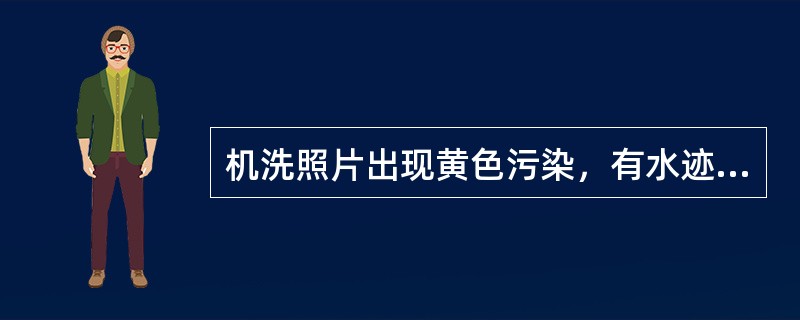 机洗照片出现黄色污染，有水迹...